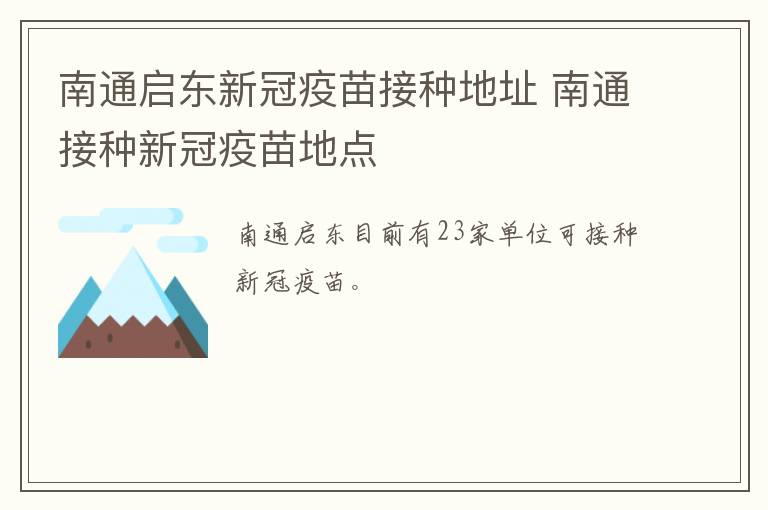 南通启东新冠疫苗接种地址 南通接种新冠疫苗地点

南通启东目前有23家单位可接种新冠疫苗。